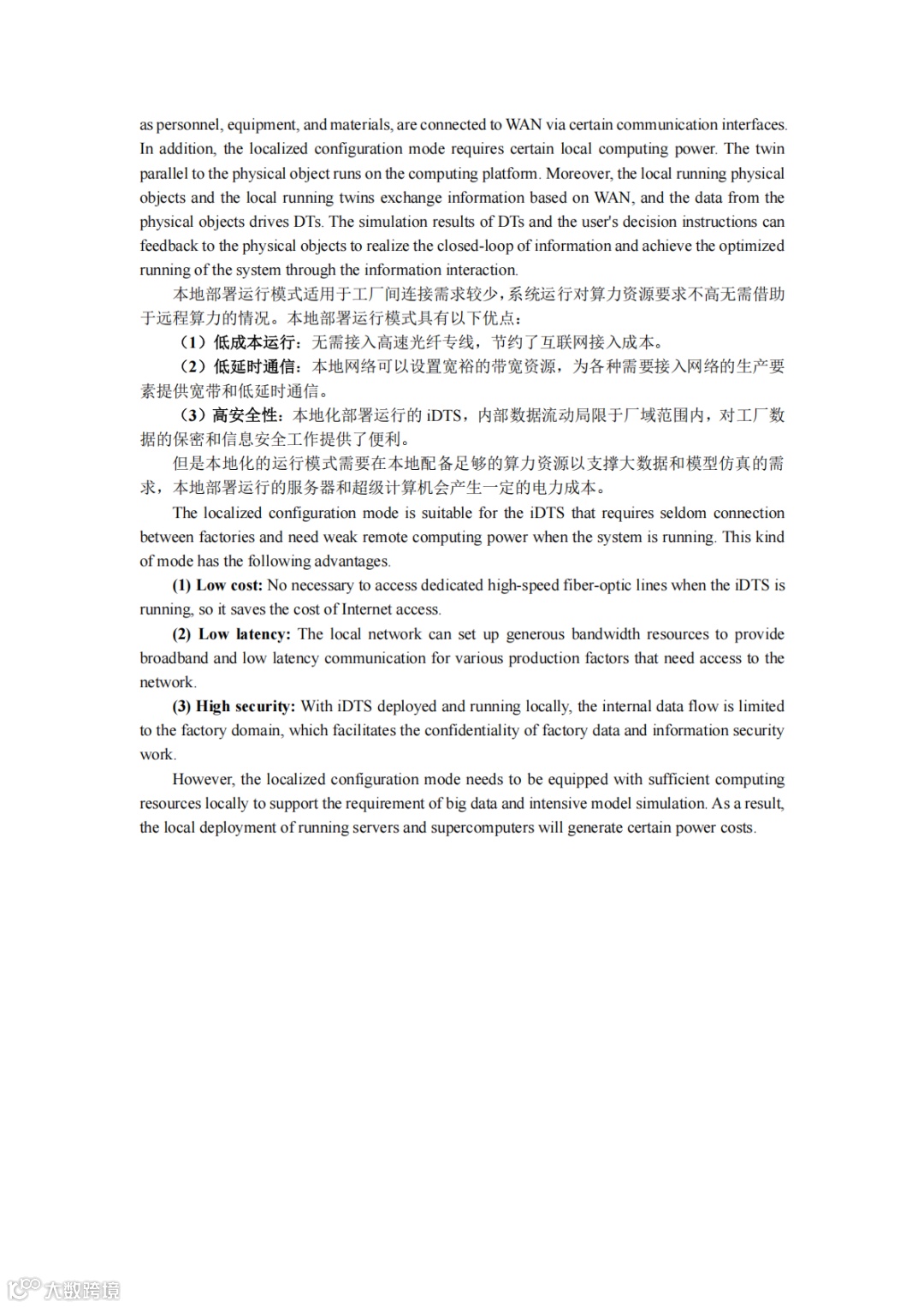 as personnel, equipment, and materials, are connected to WAN via certain communication interfaces. In addition, the localized configuration mode requires certain local computing power. The twin parallel to the physical object runs on the computing platform. Moreover, the local running physical objects and the local running twins exchange information based on WAN, and the data from the physical objects drives DTs. The simulation results of DTs and the user's decision instructions can feedback to the physical objects to realize the closed-loop of information and achieve the optimized running of the system through the information interaction.

本地部署运行模式适用于工厂间连接需求较少，系统运行对算力资源要求不高无需借助于远程算力的情况。本地部署运行模式具有以下优点：

（1）低成本运行：无需接入高速光纤专线，节约了互联网接入成本。

（2）低延时通信：本地网络可以设置宽裕的带宽资源，为各种需要接入网络的生产要素提供宽带和低延时通信。

（3）高安全性：本地化部署运行的 iDTS，内部数据流动局限于厂域范围内，对工厂数据的保密和信息安全工作提供了便利。

但是本地化的运行模式需要在本地配备足够的算力资源以支撑大数据和模型仿真的需求，本地部署运行的服务器和超级计算机会产生一定的电力成本。

The localized configuration mode is suitable for the iDTS that requires seldom connection between factories and need weak remote computing power when the system is running. This kind of mode has the following advantages.

(1) Low cost: No necessary to access dedicated high-speed fiber-optic lines when the iDTS is running, so it saves the cost of Internet access.

(2) Low latency: The local network can set up generous bandwidth resources to provide broadband and low latency communication for various production factors that need access to the network.

(3) High security: With iDTS deployed and running locally, the internal data flow is limited to the factory domain, which facilitates the confidentiality of factory data and information security work.

However, the localized configuration mode needs to be equipped with sufficient computing resources locally to support the requirement of big data and intensive model simulation. As a result, the local deployment of running servers and supercomputers will generate certain power costs.

大数跨境